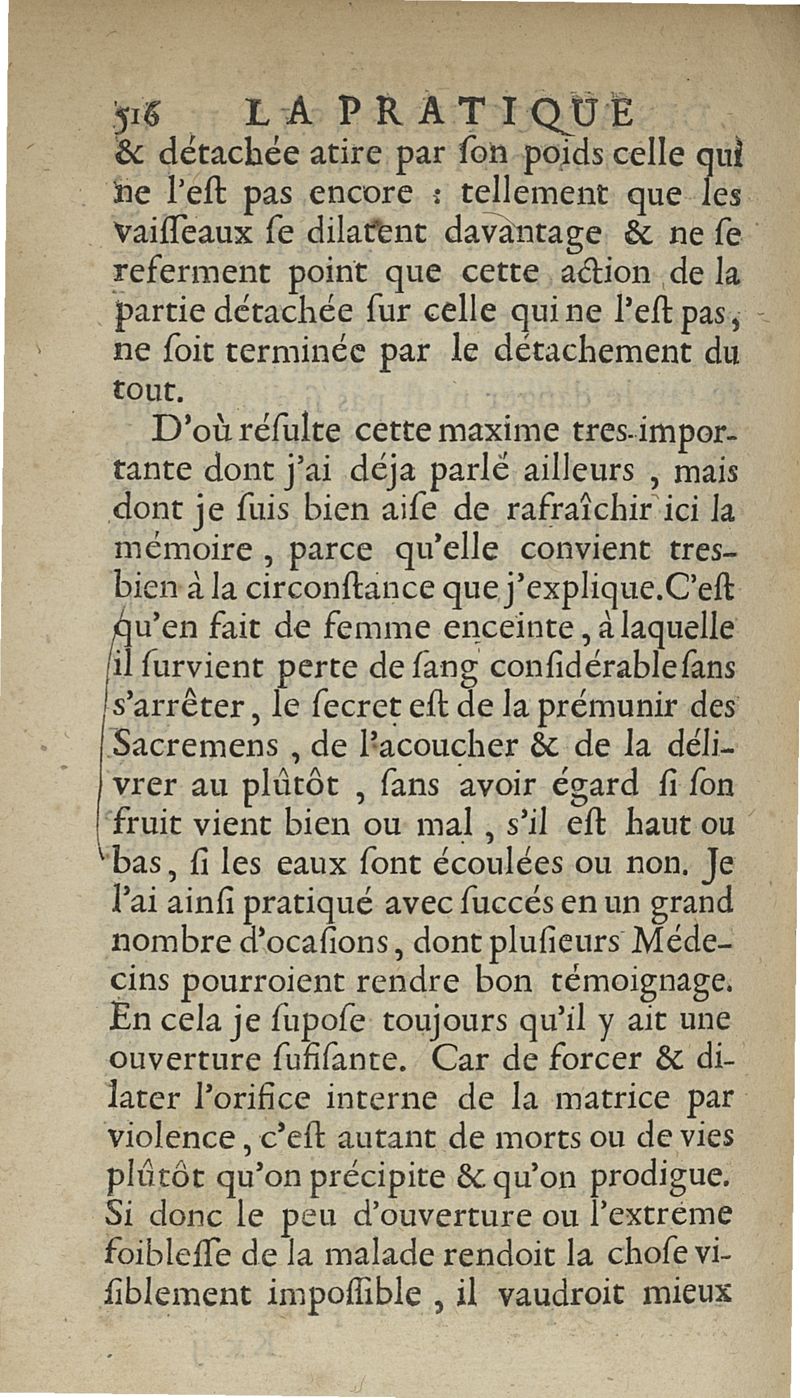 516 LA PRATIQUE

& détachée atire par ſon poids celle qui ne l'eſt pas encore : tellement que les vaiſſeaux ſe dilatent davantage & ne ſe referment point que cette action de la partie détachée ſur celle qui ne l'eſt pas, ne ſoit terminée par le détachement du tout.

D'où réſulte cette maxime tres-importante dont j'ai déja parlé ailleurs, mais dont je ſuis bien aiſe de rafraîchir ici la mémoire, parce qu'elle convient tres-bien à la circonſtance que j'explique. C'eſt qu'en fait de femme enceinte, à laquelle il ſurvient perte de ſang conſidérable ſans s'arrêter, le ſecret eſt de la prémunir des Sacremens, de l'acoucher & de la délivrer au plûtôt, ſans avoir égard ſi ſon fruit vient bien ou mal, s'il eſt haut ou bas, ſi les eaux ſont écoulées ou non. Je l'ai ainſi pratiqué avec ſuccés en un grand nombre d'ocaſions, dont pluſieurs Médecins pourroient rendre bon témoignage. En cela je ſupoſe toujours qu'il y ait une ouverture ſufiſante. Car de forcer & dilater l'orifice interne de la matrice par violence, c'eſt autant de morts ou de vies plûtôt qu'on précipite & qu'on prodigue. Si donc le peu d'ouverture ou l'extréme foibleſſe de la malade rendoit la choſe viſiblement impoſſible, il vaudroit mieux